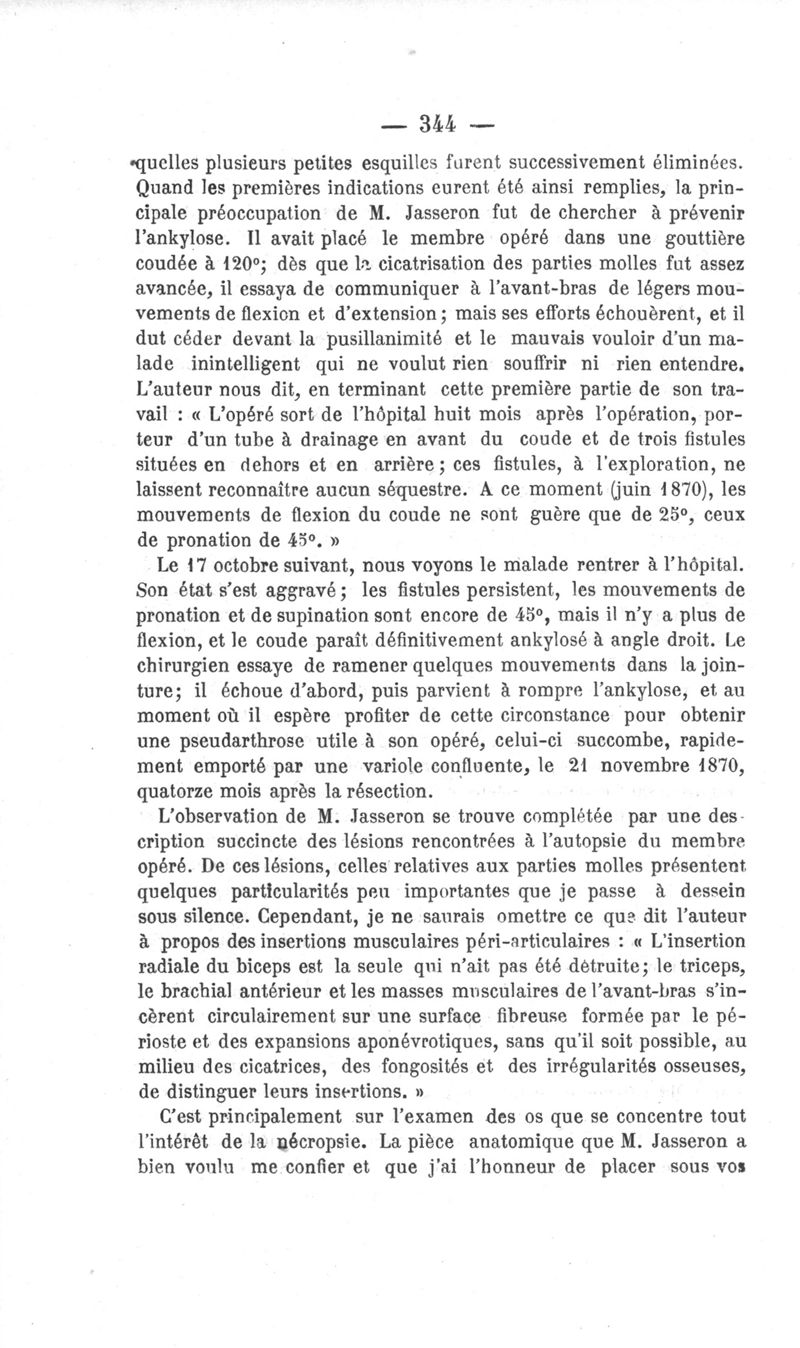 — 344 —

quelles plusieurs petites esquilles furent successivement éliminées. Quand les premières indications eurent été ainsi remplies, la principale préoccupation de M. Jasseron fut de chercher à prévenir l'ankylose. Il avait placé le membre opéré dans une gouttière coudée à 120°; dès que la cicatrisation des parties molles fut assez avancée, il essaya de communiquer à l'avant-bras de légers mouvements de flexion et d'extension; mais ses efforts échouèrent, et il dut céder devant la pusillanimité et le mauvais vouloir d'un malade inintelligent qui ne voulut rien souffrir ni rien entendre. L'auteur nous dit, en terminant cette première partie de son travail : « L'opéré sort de l'hôpital huit mois après l'opération, porteur d'un tube à drainage en avant du coude et de trois fistules situées en dehors et en arrière; ces fistules, à l'exploration, ne laissent reconnaître aucun séquestre. A ce moment (juin 1870), les mouvements de flexion du coude ne sont guère que de 25°, ceux de pronation de 45°. »

Le 17 octobre suivant, nous voyons le malade rentrer à l'hôpital. Son état s'est aggravé; les fistules persistent, les mouvements de pronation et de supination sont encore de 45°, mais il n'y a plus de flexion, et le coude paraît définitivement ankylosé à angle droit. Le chirurgien essaye de ramener quelques mouvements dans la jointure; il échoue d'abord, puis parvient à rompre l'ankylose, et au moment où il espère profiter de cette circonstance pour obtenir une pseudarthrose utile à son opéré, celui-ci succombe, rapidement emporté par une variole confluente, le 21 novembre 1870, quatorze mois après la résection.

L'observation de M. Jasseron se trouve complétée par une description succincte des lésions rencontrées à l'autopsie du membre opéré. De ces lésions, celles relatives aux parties molles présentent quelques particularités peu importantes que je passe à dessein sous silence. Cependant, je ne saurais omettre ce que dit l'auteur à propos des insertions musculaires péri-articulaires : « L'insertion radiale du biceps est la seule qui n'ait pas été détruite; le triceps, le brachial antérieur et les masses musculaires de l'avant-bras s'incèrent circulairement sur une surface fibreuse formée par le périoste et des expansions aponévrotiques, sans qu'il soit possible, au milieu des cicatrices, des fongosités et des irrégularités osseuses, de distinguer leurs insertions. »

C'est principalement sur l'examen des os que se concentre tout l'intérêt de la nécropsie. La pièce anatomique que M. Jasseron a bien voulu me confier et que j'ai l'honneur de placer sous vos